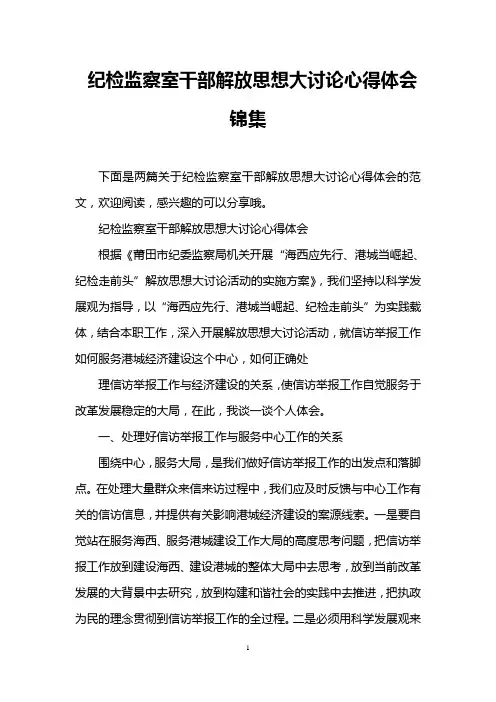 纪检监察室干部解放思想大讨论心得体会锦集

下面是两篇关于纪检监察室干部解放思想大讨论心得体会的范文，欢迎阅读，感兴趣的可以分享哦。

纪检监察室干部解放思想大讨论心得体会

根据《莆田市纪委监察局机关开展“海西应先行、港城当崛起、纪检走前头”解放思想大讨论活动的实施方案》，我们坚持以科学发展观为指导，以“海西应先行、港城当崛起、纪检走前头”为实践载体，结合本职工作，深入开展解放思想大讨论活动，就信访举报工作如何服务港城经济建设这个中心，如何正确处

理信访举报工作与经济建设的关系，使信访举报工作自觉服务于改革发展稳定的大局，在此，我谈一谈个人体会。

一、处理好信访举报工作与服务中心工作的关系

围绕中心，服务大局，是我们做好信访举报工作的出发点和落脚点。在处理大量群众来信来访过程中，我们应及时反馈与中心工作有关的信访信息，并提供有关影响港城经济建设的案源线索。一是要自觉站在服务海西、服务港城建设工作大局的高度思考问题，把信访举报工作放到建设海西、建设港城的整体大局中去思考，放到当前改革发展的大背景中去研究，放到构建和谐社会的实践中去推进，把执政为民的理念贯彻到信访举报工作的全过程。二是必须用科学发展观来

1